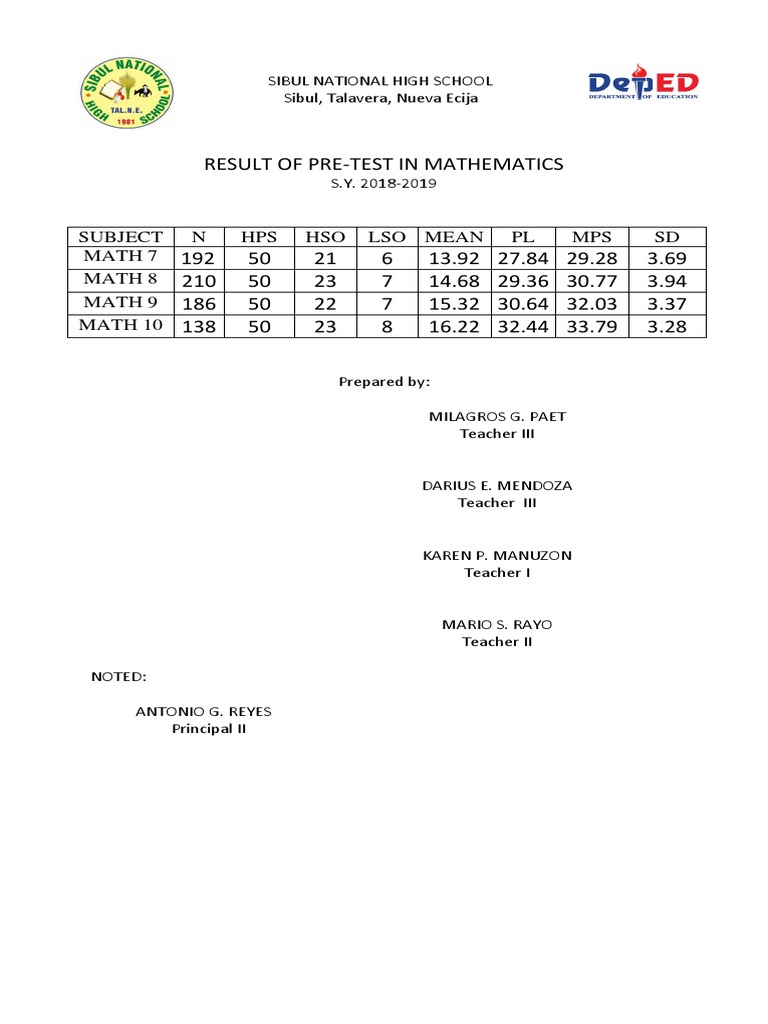 SIBUL NATIONAL HIGH SCHOOL TAL.N.E. 1981

SIBUL NATIONAL HIGH SCHOOL
Sibul, Talavera, Nueva Ecija

DepED DEPARTMENT OF EDUCATION

RESULT OF PRE-TEST IN MATHEMATICS
S.Y. 2018-2019

| SUBJECT | N | HPS | HSO | LSO | MEAN | PL | MPS | SD |
|---|---|---|---|---|---|---|---|---|
| MATH 7 | 192 | 50 | 21 | 6 | 13.92 | 27.84 | 29.28 | 3.69 |
| MATH 8 | 210 | 50 | 23 | 7 | 14.68 | 29.36 | 30.77 | 3.94 |
| MATH 9 | 186 | 50 | 22 | 7 | 15.32 | 30.64 | 32.03 | 3.37 |
| MATH 10 | 138 | 50 | 23 | 8 | 16.22 | 32.44 | 33.79 | 3.28 |

Prepared by:

MILAGROS G. PAET
Teacher III

DARIUS E. MENDOZA
Teacher III

KAREN P. MANUZON
Teacher I

MARIO S. RAYO
Teacher II

NOTED:

ANTONIO G. REYES
Principal II